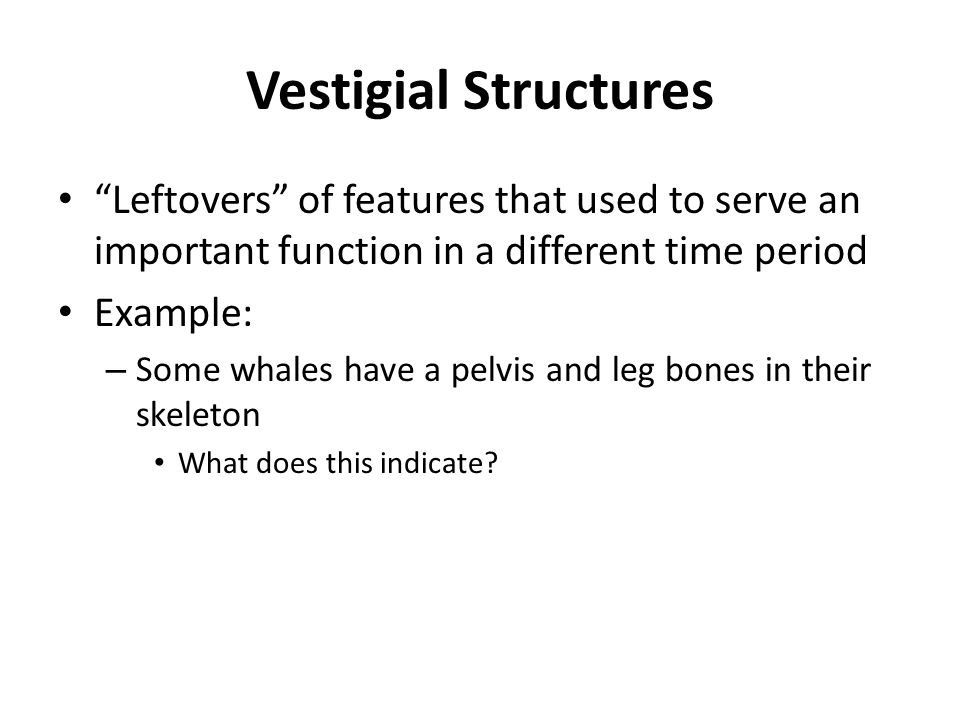 Vestigial Structures

• “Leftovers” of features that used to serve an important function in a different time period

• Example:

– Some whales have a pelvis and leg bones in their skeleton

• What does this indicate?